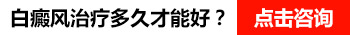 白癜风治疗多久才能好？ 点击咨询